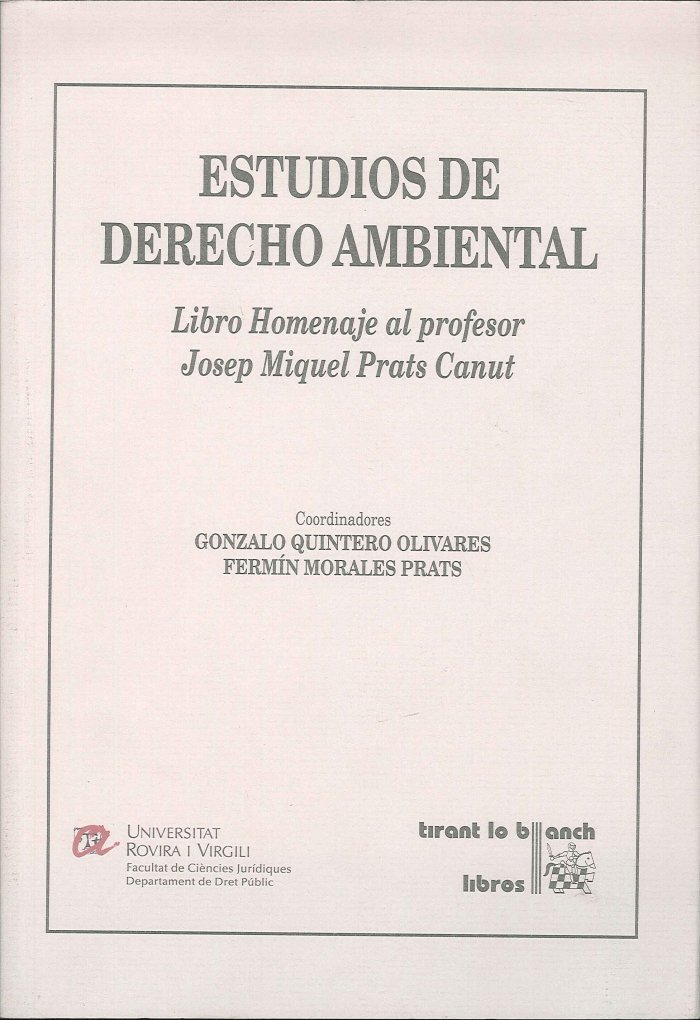 ESTUDIOS DE
DERECHO AMBIENTAL

Libro Homenaje al profesor
Josep Miquel Prats Canut

Coordinadores
GONZALO QUINTERO OLIVARES
FERMÍN MORALES PRATS

UNIVERSITAT
ROVIRA I VIRGILI
Facultat de Ciències Jurídiques
Departament de Dret Públic

tirant lo blanch
libros